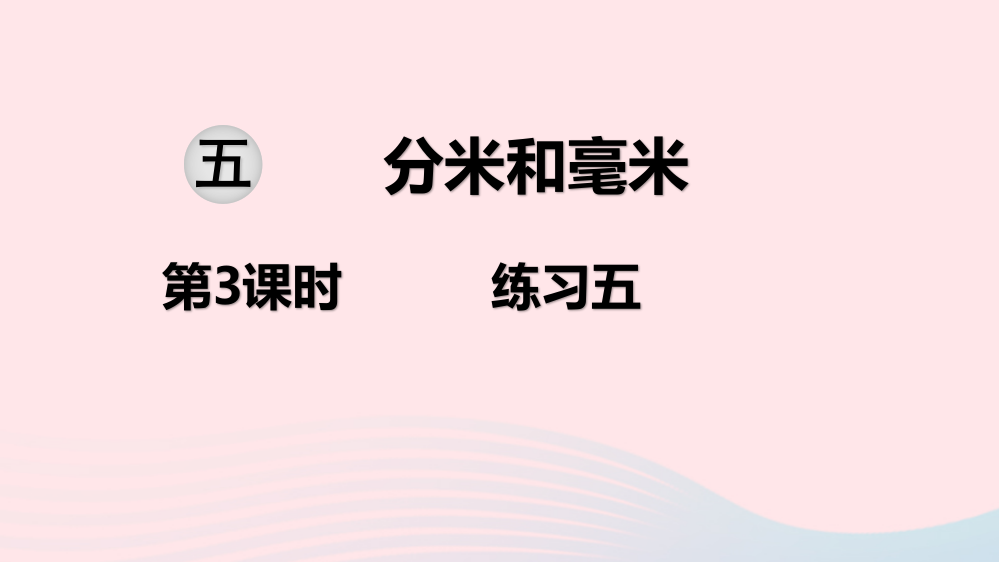 五 分米和毫米

第3课时 练习五